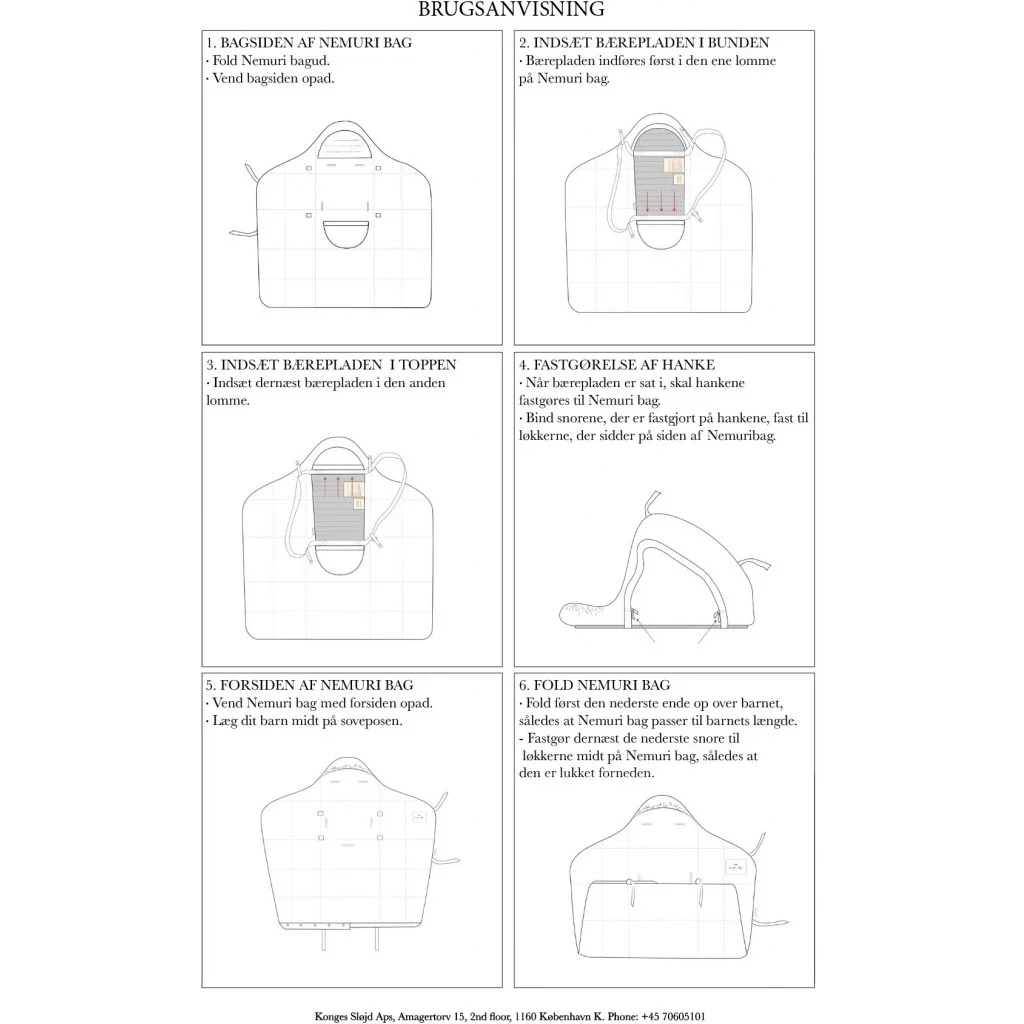 BRUGSANVISNING

1. BAGSIDEN AF NEMURI BAG
· Fold Nemuri bagud.
· Vend bagsiden opad.

2. INDSÆT BÆREPLADEN I BUNDEN
· Bærepladen indføres først i den ene lomme på Nemuri bag.

3. INDSÆT BÆREPLADEN I TOPPEN
· Indsæt dernæst bærepladen i den anden lomme.

4. FASTGØRELSE AF HANKE
· Når bærepladen er sat i, skal hankene fastgøres til Nemuri bag.
· Bind snorene, der er fastgjort på hankene, fast til løkkerne, der sidder på siden af Nemuribag.

5. FORSIDEN AF NEMURI BAG
· Vend Nemuri bag med forsiden opad.
· Læg dit barn midt på soveposen.

6. FOLD NEMURI BAG
· Fold først den nederste ende op over barnet, således at Nemuri bag passer til barnets længde.
- Fastgør dernæst de nederste snore til løkkerne midt på Nemuri bag, således at den er lukket forneden.

Konges Sløjd Aps, Amagertorv 15, 2nd floor, 1160 København K. Phone: +45 70605101